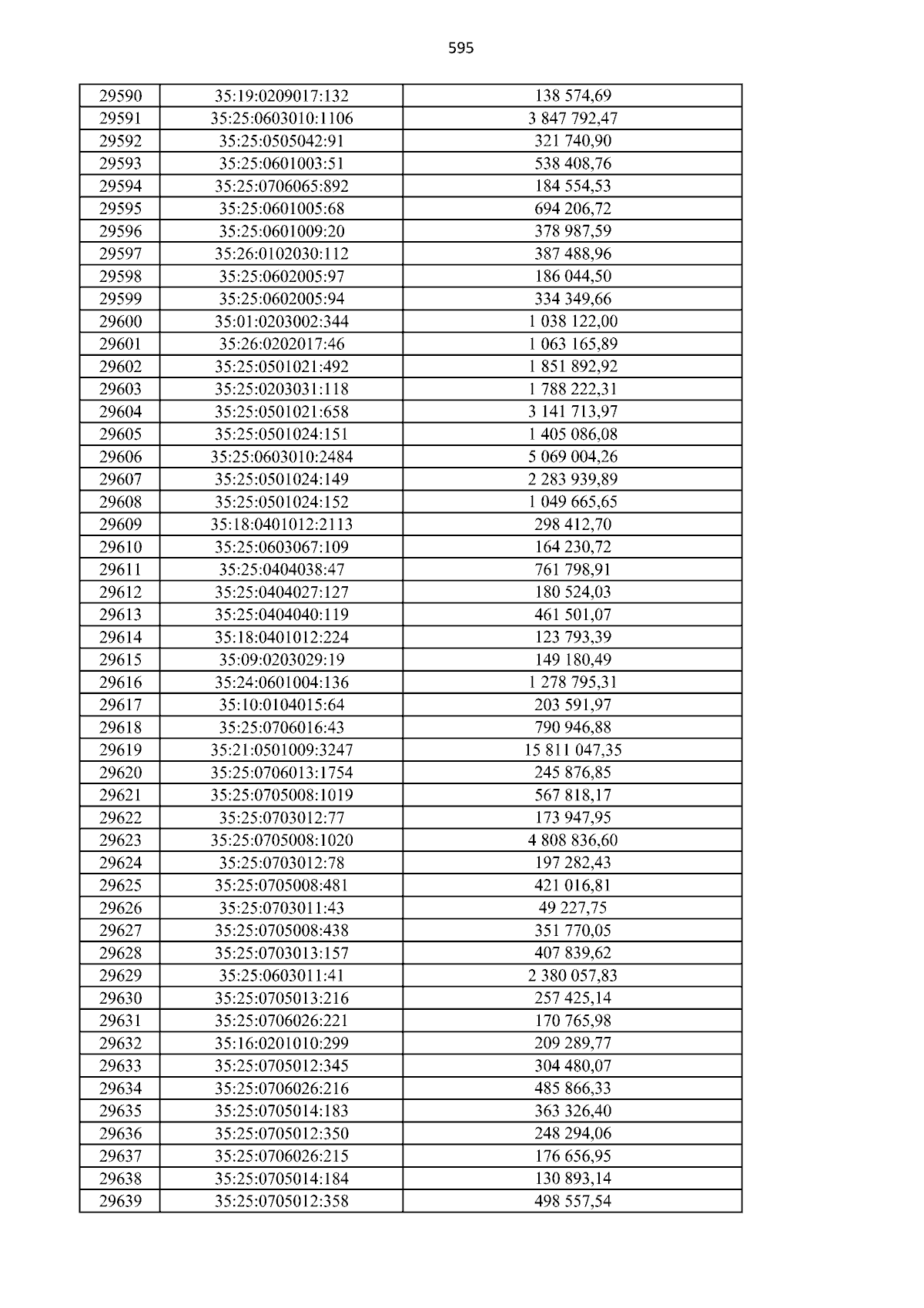 595

| 29590 | 35:19:0209017:132 | 138 574,69 |
|---|---|---|
| 29591 | 35:25:0603010:1106 | 3 847 792,47 |
| 29592 | 35:25:0505042:91 | 321 740,90 |
| 29593 | 35:25:0601003:51 | 538 408,76 |
| 29594 | 35:25:0706065:892 | 184 554,53 |
| 29595 | 35:25:0601005:68 | 694 206,72 |
| 29596 | 35:25:0601009:20 | 378 987,59 |
| 29597 | 35:26:0102030:112 | 387 488,96 |
| 29598 | 35:25:0602005:97 | 186 044,50 |
| 29599 | 35:25:0602005:94 | 334 349,66 |
| 29600 | 35:01:0203002:344 | 1 038 122,00 |
| 29601 | 35:26:0202017:46 | 1 063 165,89 |
| 29602 | 35:25:0501021:492 | 1 851 892,92 |
| 29603 | 35:25:0203031:118 | 1 788 222,31 |
| 29604 | 35:25:0501021:658 | 3 141 713,97 |
| 29605 | 35:25:0501024:151 | 1 405 086,08 |
| 29606 | 35:25:0603010:2484 | 5 069 004,26 |
| 29607 | 35:25:0501024:149 | 2 283 939,89 |
| 29608 | 35:25:0501024:152 | 1 049 665,65 |
| 29609 | 35:18:0401012:2113 | 298 412,70 |
| 29610 | 35:25:0603067:109 | 164 230,72 |
| 29611 | 35:25:0404038:47 | 761 798,91 |
| 29612 | 35:25:0404027:127 | 180 524,03 |
| 29613 | 35:25:0404040:119 | 461 501,07 |
| 29614 | 35:18:0401012:224 | 123 793,39 |
| 29615 | 35:09:0203029:19 | 149 180,49 |
| 29616 | 35:24:0601004:136 | 1 278 795,31 |
| 29617 | 35:10:0104015:64 | 203 591,97 |
| 29618 | 35:25:0706016:43 | 790 946,88 |
| 29619 | 35:21:0501009:3247 | 15 811 047,35 |
| 29620 | 35:25:0706013:1754 | 245 876,85 |
| 29621 | 35:25:0705008:1019 | 567 818,17 |
| 29622 | 35:25:0703012:77 | 173 947,95 |
| 29623 | 35:25:0705008:1020 | 4 808 836,60 |
| 29624 | 35:25:0703012:78 | 197 282,43 |
| 29625 | 35:25:0705008:481 | 421 016,81 |
| 29626 | 35:25:0703011:43 | 49 227,75 |
| 29627 | 35:25:0705008:438 | 351 770,05 |
| 29628 | 35:25:0703013:157 | 407 839,62 |
| 29629 | 35:25:0603011:41 | 2 380 057,83 |
| 29630 | 35:25:0705013:216 | 257 425,14 |
| 29631 | 35:25:0706026:221 | 170 765,98 |
| 29632 | 35:16:0201010:299 | 209 289,77 |
| 29633 | 35:25:0705012:345 | 304 480,07 |
| 29634 | 35:25:0706026:216 | 485 866,33 |
| 29635 | 35:25:0705014:183 | 363 326,40 |
| 29636 | 35:25:0705012:350 | 248 294,06 |
| 29637 | 35:25:0706026:215 | 176 656,95 |
| 29638 | 35:25:0705014:184 | 130 893,14 |
| 29639 | 35:25:0705012:358 | 498 557,54 |